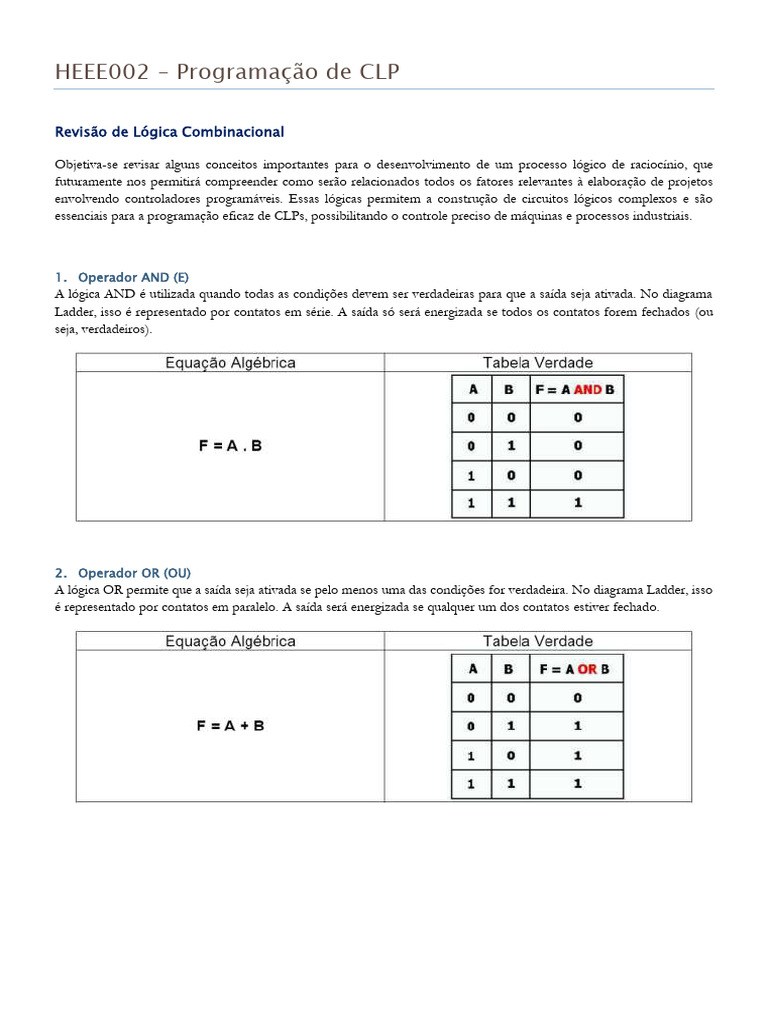 HEEE002 – Programação de CLP

Revisão de Lógica Combinacional

Objetiva-se revisar alguns conceitos importantes para o desenvolvimento de um processo lógico de raciocínio, que futuramente nos permitirá compreender como serão relacionados todos os fatores relevantes à elaboração de projetos envolvendo controladores programáveis. Essas lógicas permitem a construção de circuitos lógicos complexos e são essenciais para a programação eficaz de CLPs, possibilitando o controle preciso de máquinas e processos industriais.

1. Operador AND (E)
A lógica AND é utilizada quando todas as condições devem ser verdadeiras para que a saída seja ativada. No diagrama Ladder, isso é representado por contatos em série. A saída só será energizada se todos os contatos forem fechados (ou seja, verdadeiros).

| Equação Algébrica | Tabela Verdade |
|---|---|
| F = A . B | |

| A | B | F = A AND B |
|---|---|---|
| 0 | 0 | 0 |
| 0 | 1 | 0 |
| 1 | 0 | 0 |
| 1 | 1 | 1 |

2. Operador OR (OU)
A lógica OR permite que a saída seja ativada se pelo menos uma das condições for verdadeira. No diagrama Ladder, isso é representado por contatos em paralelo. A saída será energizada se qualquer um dos contatos estiver fechado.

| Equação Algébrica | Tabela Verdade |
|---|---|
| F = A + B | |

| A | B | F = A OR B |
|---|---|---|
| 0 | 0 | 0 |
| 0 | 1 | 1 |
| 1 | 0 | 1 |
| 1 | 1 | 1 |